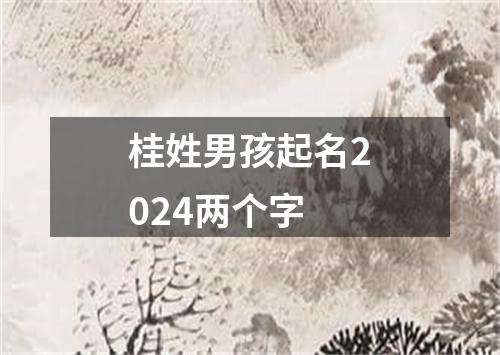 桂姓男孩起名2024两个字